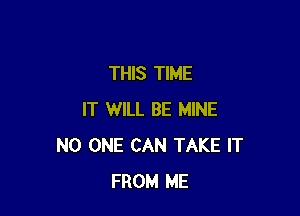 THIS TIME
IT WILL BE MINE
NO ONE CAN TAKE IT
FROM ME